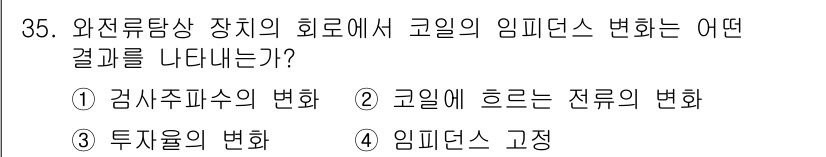 35. 와전류탐상 장치의 회로에서 코일의 임피던스 변화는 어떤 결과를 나타내는가?

① 검사주파수의 변화 ② 코일에 흐르는 전류의 변화

③ 투자율의 변화 ④ 임피던스 고정